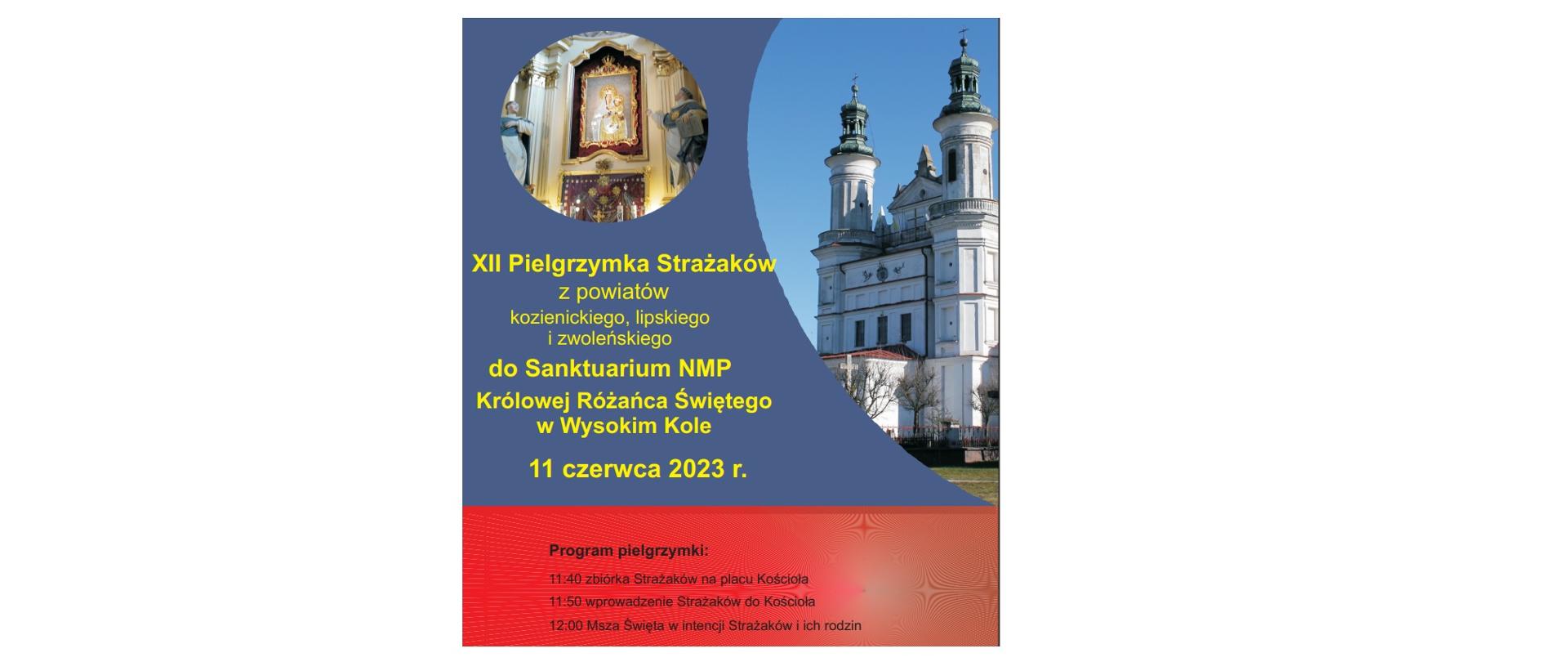 XII Pielgrzymka Strażaków
z powiatów
kozienickiego, lipskiego
i zwoleńskiego
do Sanktuarium NMP
Królowej Różańca Świętego
w Wysokim Kole

11 czerwca 2023 r.

Program pielgrzymki:

11:40 zbiórka Strażaków na placu Kościoła
11:50 wprowadzenie Strażaków do Kościoła
12:00 Msza Święta w intencji Strażaków i ich rodzin